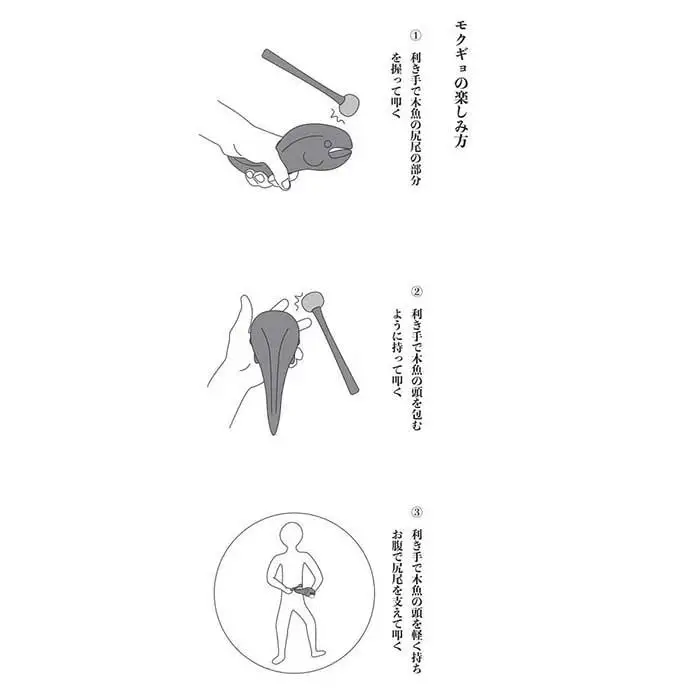 モクギョの楽しみ方

①
利き手で木魚の尻尾の部分を握って叩く

②
利き手で木魚の頭を包むように持って叩く

③
利き手で木魚の頭を軽く持ちお腹で尻尾を支えて叩く